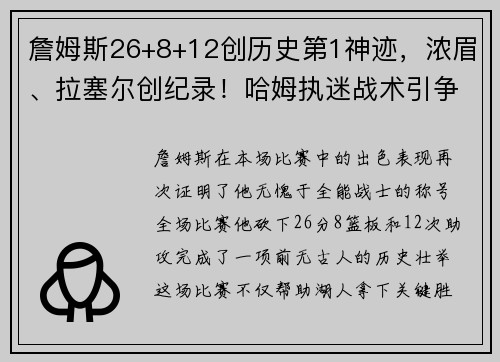 詹姆斯26+8+12创历史第1神迹，浓眉、拉塞尔创纪录！哈姆执迷战术引争

詹姆斯在本场比赛中的出色表现再次证明了他无愧于全能战士的称号全场比赛他砍下26分8篮板和12次助攻完成了一项前无古人的历史壮举这场比赛不仅帮助湖人拿下关键胜